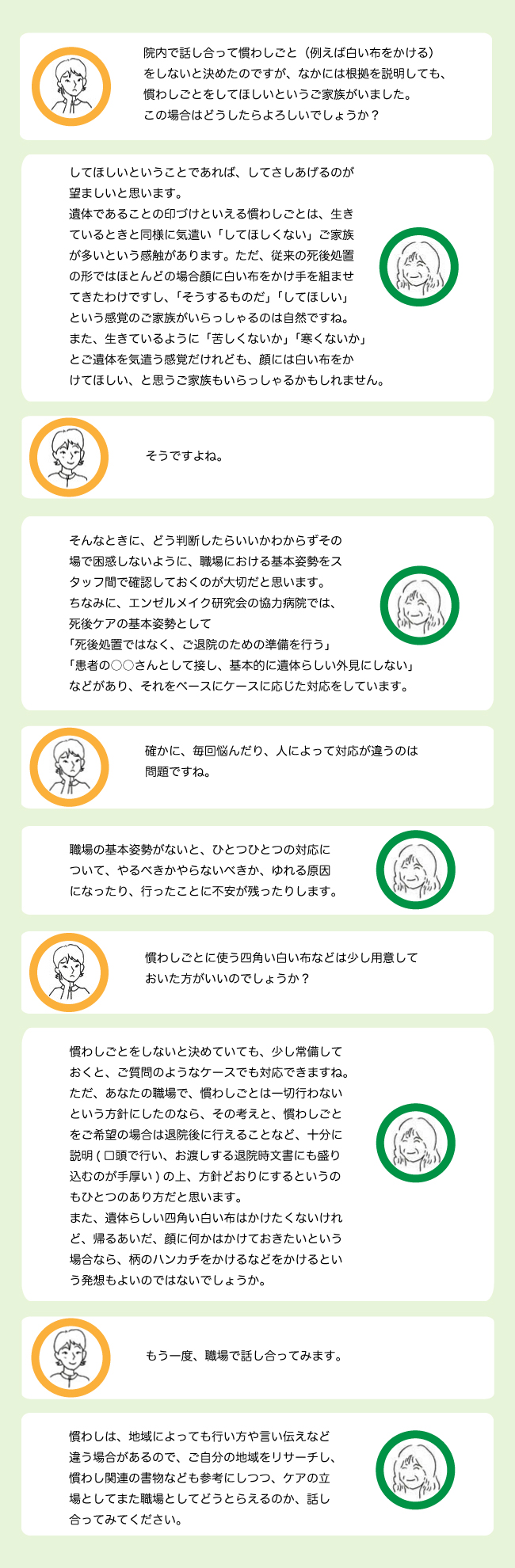 院内で話し合って慣わしごと（例えば白い布をかける）をしないと決めたのですが、なかには根拠を説明しても、慣わしごとをしてほしいというご家族がいました。この場合はどうしたらよろしいでしょうか？

してほしいということであれば、してさしあげるのが望ましいと思います。
遺体であることの印づけといえる慣わしごとは、生きているときと同様に気遣い「してほしくない」ご家族が多いという感触があります。ただ、従来の死後処置の形ではほとんどの場合顔に白い布をかけ手を組ませてきたわけですし、「そうするものだ」「してほしい」という感覚のご家族がいらっしゃるのは自然ですね。
また、生きているように「苦しくないか」「寒くないか」とご遺体を気遣う感覚だけれども、顔には白い布をかけてほしい、と思うご家族もいらっしゃるかもしれません。

そうですよね。

そんなときに、どう判断したらいいかわからずその場で困惑しないように、職場における基本姿勢をスタッフ間で確認しておくのが大切だと思います。
ちなみに、エンゼルメイク研究会の協力病院では、死後ケアの基本姿勢として
「死後処置ではなく、ご退院のための準備を行う」
「患者の○○さんとして接し、基本的に遺体らしい外見にしない」
などがあり、それをベースにケースに応じた対応をしています。

確かに、毎回悩んだり、人によって対応が違うのは問題ですね。

職場の基本姿勢がないと、ひとつひとつの対応について、やるべきかやらないべきか、ゆれる原因になったり、行ったことに不安が残ったりします。

慣わしごとに使う四角い白い布などは少し用意しておいた方がいいのでしょうか？

慣わしごとをしないと決めていても、少し常備しておくと、ご質問のようなケースでも対応できますね。
ただ、あなたの職場で、慣わしごとは一切行わないという方針にしたのなら、その考えと、慣わしごとをご希望の場合は退院後に行えることなど、十分に説明（口頭で行い、お渡しする退院時文書にも盛り込むのが手厚い）の上、方針どおりにするというのもひとつのあり方だと思います。
また、遺体らしい四角い白い布はかけたくないけれど、帰るあいだ、顔に何かはかけておきたいという場合なら、柄のハンカチをかけるなどをかけるという発想もよいのではないでしょうか。

もう一度、職場で話し合ってみます。

慣わしは、地域によっても行い方や言い伝えなど違う場合があるので、ご自分の地域をリサーチし、慣わし関連の書物なども参考にしつつ、ケアの立場としてまた職場としてどうとらえるのか、話し合ってみてください。